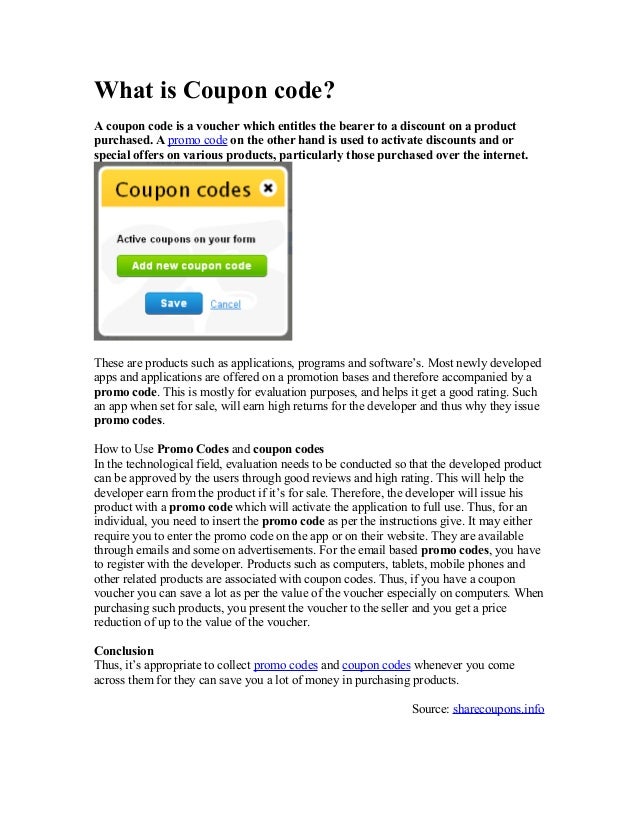 What is Coupon code?

A coupon code is a voucher which entitles the bearer to a discount on a product purchased. A promo code on the other hand is used to activate discounts and or special offers on various products, particularly those purchased over the internet.

Coupon codes

Active coupons on your form

Add new coupon code

Save Cancel

These are products such as applications, programs and software's. Most newly developed apps and applications are offered on a promotion bases and therefore accompanied by a promo code. This is mostly for evaluation purposes, and helps it get a good rating. Such an app when set for sale, will earn high returns for the developer and thus why they issue promo codes.

How to Use Promo Codes and coupon codes
In the technological field, evaluation needs to be conducted so that the developed product can be approved by the users through good reviews and high rating. This will help the developer earn from the product if it's for sale. Therefore, the developer will issue his product with a promo code which will activate the application to full use. Thus, for an individual, you need to insert the promo code as per the instructions give. It may either require you to enter the promo code on the app or on their website. They are available through emails and some on advertisements. For the email based promo codes, you have to register with the developer. Products such as computers, tablets, mobile phones and other related products are associated with coupon codes. Thus, if you have a coupon voucher you can save a lot as per the value of the voucher especially on computers. When purchasing such products, you present the voucher to the seller and you get a price reduction of up to the value of the voucher.

Conclusion
Thus, it's appropriate to collect promo codes and coupon codes whenever you come across them for they can save you a lot of money in purchasing products.

Source: sharecoupons.info